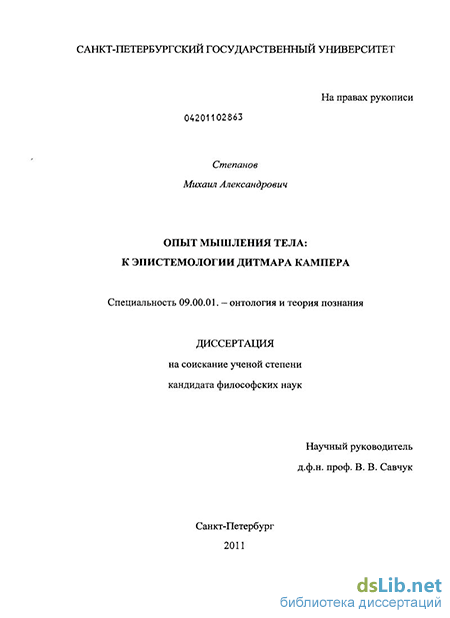 САНКТ-ПЕТЕРБУРГСКИЙ ГОСУДАРСТВЕННЫЙ УНИВЕРСИТЕТ

На правах рукописи

04201102863

Степанов

Михаил Александрович

ОПЫТ МЫШЛЕНИЯ ТЕЛА:

К ЭПИСТЕМОЛОГИИ ДИТМАРА КАМПЕРА

Специальность 09.00.01. – онтология и теория познания

ДИССЕРТАЦИЯ

на соискание ученой степени

кандидата философских наук

Научный руководитель

д.ф.н. проф. В. В. Савчук

Санкт-Петербург

2011

dsLib.net

библиотека диссертаций